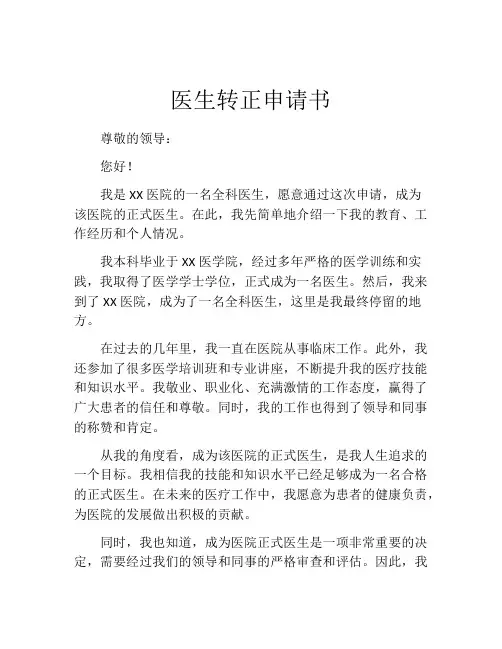 医生转正申请书

尊敬的领导：

您好！

我是 XX 医院的一名全科医生，愿意通过这次申请，成为该医院的正式医生。在此，我先简单地介绍一下我的教育、工作经历和个人情况。

我本科毕业于 XX 医学院，经过多年严格的医学训练和实践，我取得了医学学士学位，正式成为一名医生。然后，我来到了 XX 医院，成为了一名全科医生，这里是我最终停留的地方。

在过去的几年里，我一直在医院从事临床工作。此外，我还参加了很多医学培训班和专业讲座，不断提升我的医疗技能和知识水平。我敬业、职业化、充满激情的工作态度，赢得了广大患者的信任和尊敬。同时，我的工作也得到了领导和同事的称赞和肯定。

从我的角度看，成为该医院的正式医生，是我人生追求的一个目标。我相信我的技能和知识水平已经足够成为一名合格的正式医生。在未来的医疗工作中，我愿意为患者的健康负责，为医院的发展做出积极的贡献。

同时，我也知道，成为医院正式医生是一项非常重要的决定，需要经过我们的领导和同事的严格审查和评估。因此，我